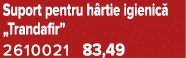 Suport pentru hârtie igienică „Trandafir”
2610021 83,49